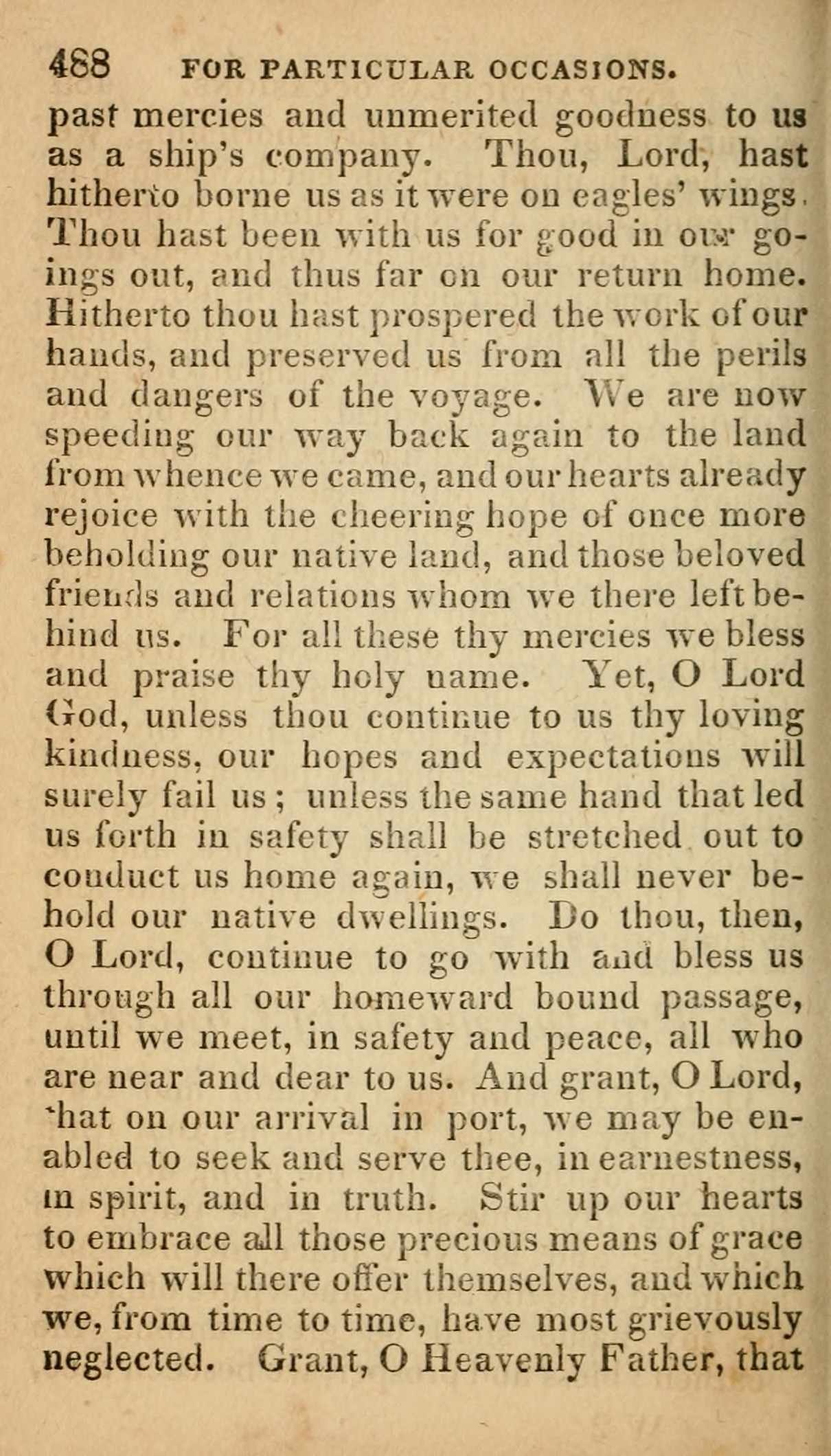 488 FOR PARTICULAR OCCASIONS.

past mercies and unmerited goodness to us as a ship's company. Thou, Lord, hast hitherto borne us as it were on eagles' wings. Thou hast been with us for good in our goings out, and thus far on our return home. Hitherto thou hast prospered the work of our hands, and preserved us from all the perils and dangers of the voyage. We are now speeding our way back again to the land from whence we came, and our hearts already rejoice with the cheering hope of once more beholding our native land, and those beloved friends and relations whom we there left behind us. For all these thy mercies we bless and praise thy holy name. Yet, O Lord God, unless thou continue to us thy loving kindness, our hopes and expectations will surely fail us; unless the same hand that led us forth in safety shall be stretched out to conduct us home again, we shall never behold our native dwellings. Do thou, then, O Lord, continue to go with and bless us through all our homeward bound passage, until we meet, in safety and peace, all who are near and dear to us. And grant, O Lord, that on our arrival in port, we may be enabled to seek and serve thee, in earnestness, in spirit, and in truth. Stir up our hearts to embrace all those precious means of grace which will there offer themselves, and which we, from time to time, have most grievously neglected. Grant, O Heavenly Father, that